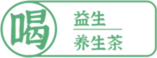 喝

益生

养生茶